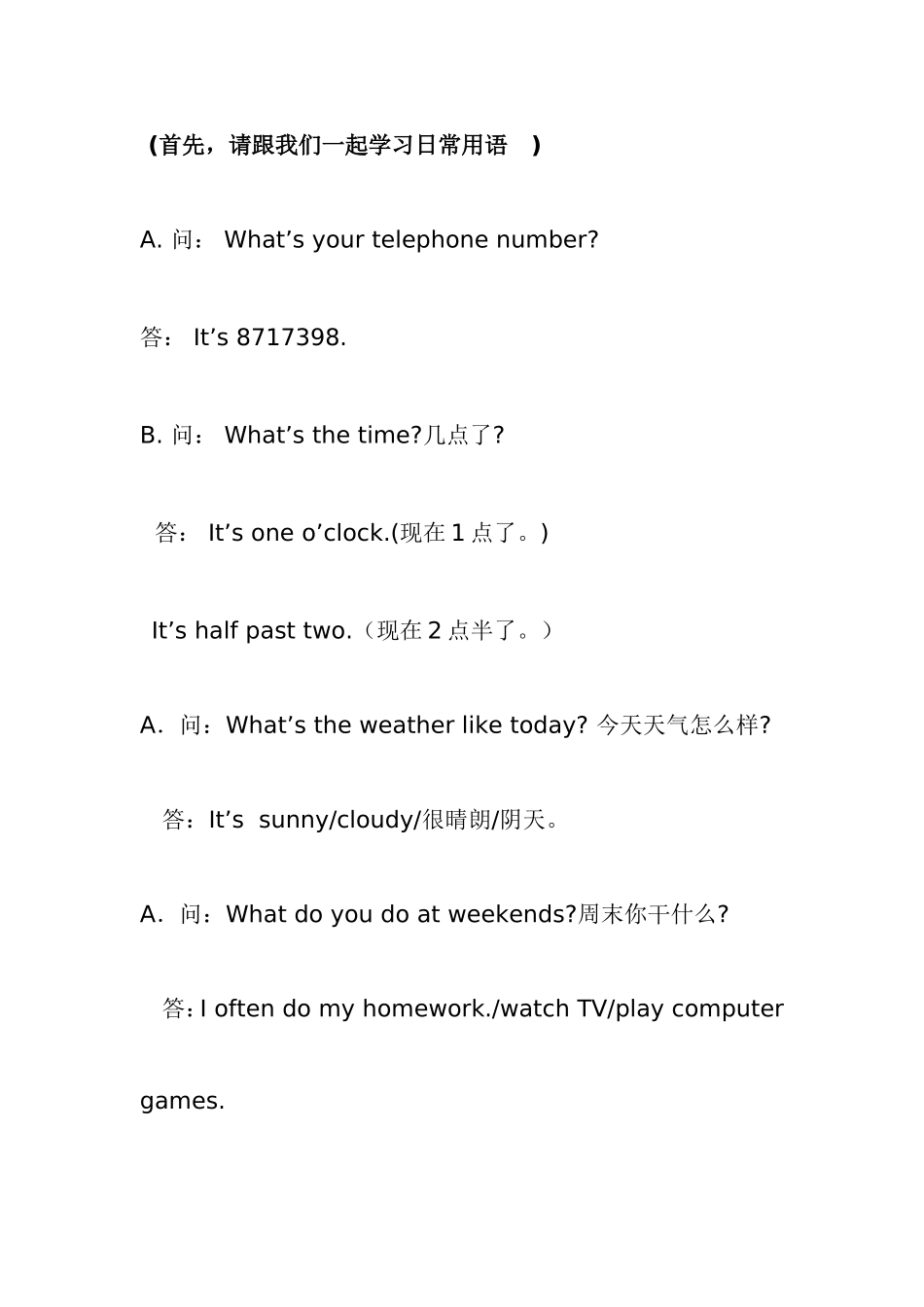 (首先，请跟我们一起学习日常用语 )

A. 问： What’s your telephone number?

答： It’s 8717398.

B. 问： What’s the time?几点了?

答： It’s one o’clock.(现在 1 点了。)

It’s half past two.（现在 2 点半了。）

A. 问：What’s the weather like today? 今天天气怎么样?

答：It’s sunny/cloudy/很晴朗/阴天。

A. 问：What do you do at weekends?周末你干什么?

答：I often do my homework./watch TV/play computer games.